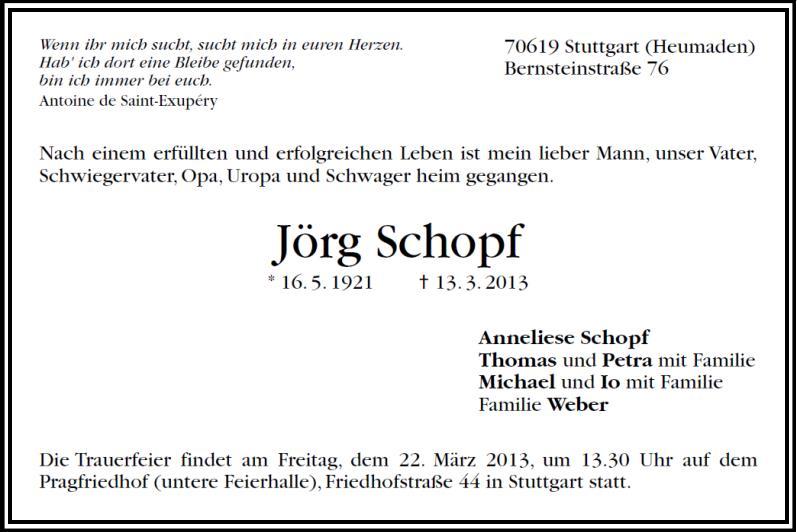 Wenn ihr mich sucht, sucht mich in euren Herzen.
Hab' ich dort eine Bleibe gefunden,
bin ich immer bei euch.
Antoine de Saint-Exupéry

70619 Stuttgart (Heumaden)
Bernsteinstraße 76

Nach einem erfüllten und erfolgreichen Leben ist mein lieber Mann, unser Vater, Schwiegervater, Opa, Uropa und Schwager heim gegangen.

Jörg Schopf

* 16. 5. 1921 † 13. 3. 2013

Anneliese Schopf
Thomas und Petra mit Familie
Michael und Io mit Familie
Familie Weber

Die Trauerfeier findet am Freitag, dem 22. März 2013, um 13.30 Uhr auf dem Pragfriedhof (untere Feierhalle), Friedhofstraße 44 in Stuttgart statt.